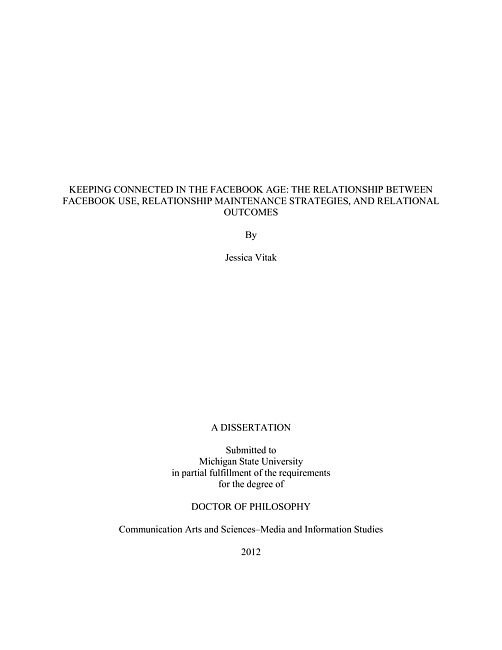 KEEPING CONNECTED IN THE FACEBOOK AGE: THE RELATIONSHIP BETWEEN FACEBOOK USE, RELATIONSHIP MAINTENANCE STRATEGIES, AND RELATIONAL OUTCOMES

By

Jessica Vitak

A DISSERTATION

Submitted to
Michigan State University
in partial fulfillment of the requirements
for the degree of

DOCTOR OF PHILOSOPHY

Communication Arts and Sciences–Media and Information Studies

2012